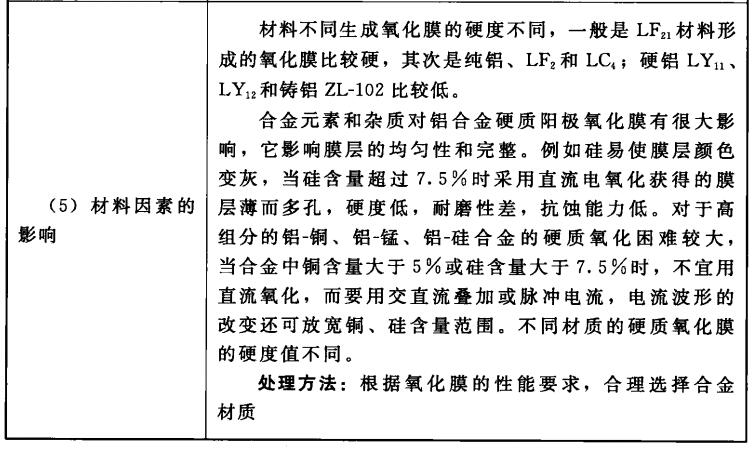 | (5)材料因素的影响 | 材料不同生成氧化膜的硬度不同，一般是$LF_{21}$材料形成的氧化膜比较硬，其次是纯铝、$LF_2$和$LC_4$；硬铝$LY_{11}$、$LY_{12}$和铸铝ZL-102比较低。 合金元素和杂质对铝合金硬质阳极氧化膜有很大影响，它影响膜层的均匀性和完整。例如硅易使膜层颜色变灰，当硅含量超过7.5%时采用直流电氧化获得的膜层薄而多孔，硬度低，耐磨性差，抗蚀能力低。对于高组分的铝-铜、铝-锰、铝-硅合金的硬质氧化困难较大，当合金中铜含量大于5%或硅含量大于7.5%时，不宜用直流氧化，而要用交直流叠加或脉冲电流，电流波形的改变还可放宽铜、硅含量范围。不同材质的硬质氧化膜的硬度值不同。 处理方法：根据氧化膜的性能要求，合理选择合金材质 |
|---|---|